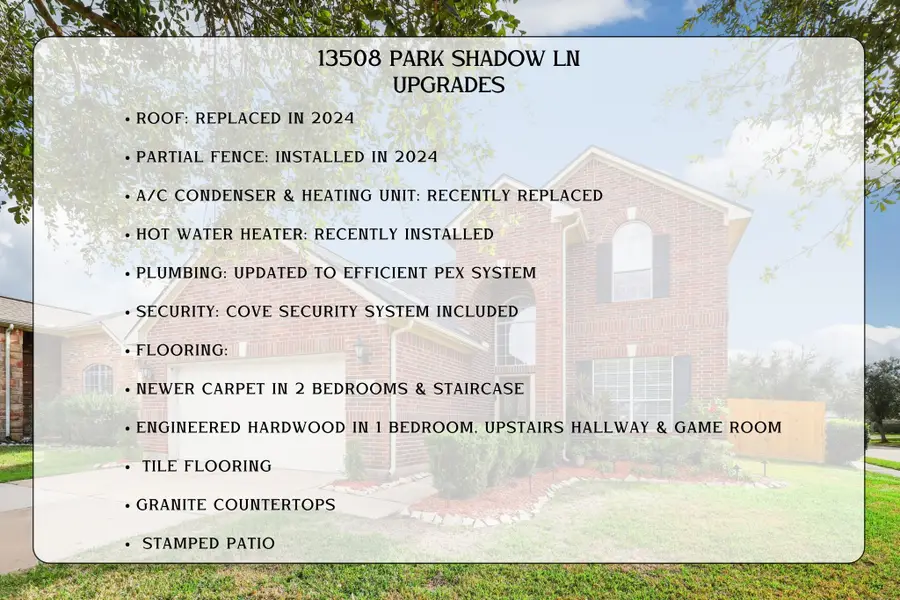 13508 PARK SHADOW LN
UPGRADES

• ROOF: REPLACED IN 2024
• PARTIAL FENCE: INSTALLED IN 2024
• A/C CONDENSER & HEATING UNIT: RECENTLY REPLACED
• HOT WATER HEATER: RECENTLY INSTALLED
• PLUMBING: UPDATED TO EFFICIENT PEX SYSTEM
• SECURITY: COVE SECURITY SYSTEM INCLUDED
• FLOORING:
• NEWER CARPET IN 2 BEDROOMS & STAIRCASE
• ENGINEERED HARDWOOD IN 1 BEDROOM. UPSTAIRS HALLWAY & GAME ROOM
• TILE FLOORING
• GRANITE COUNTERTOPS
• STAMPED PATIO